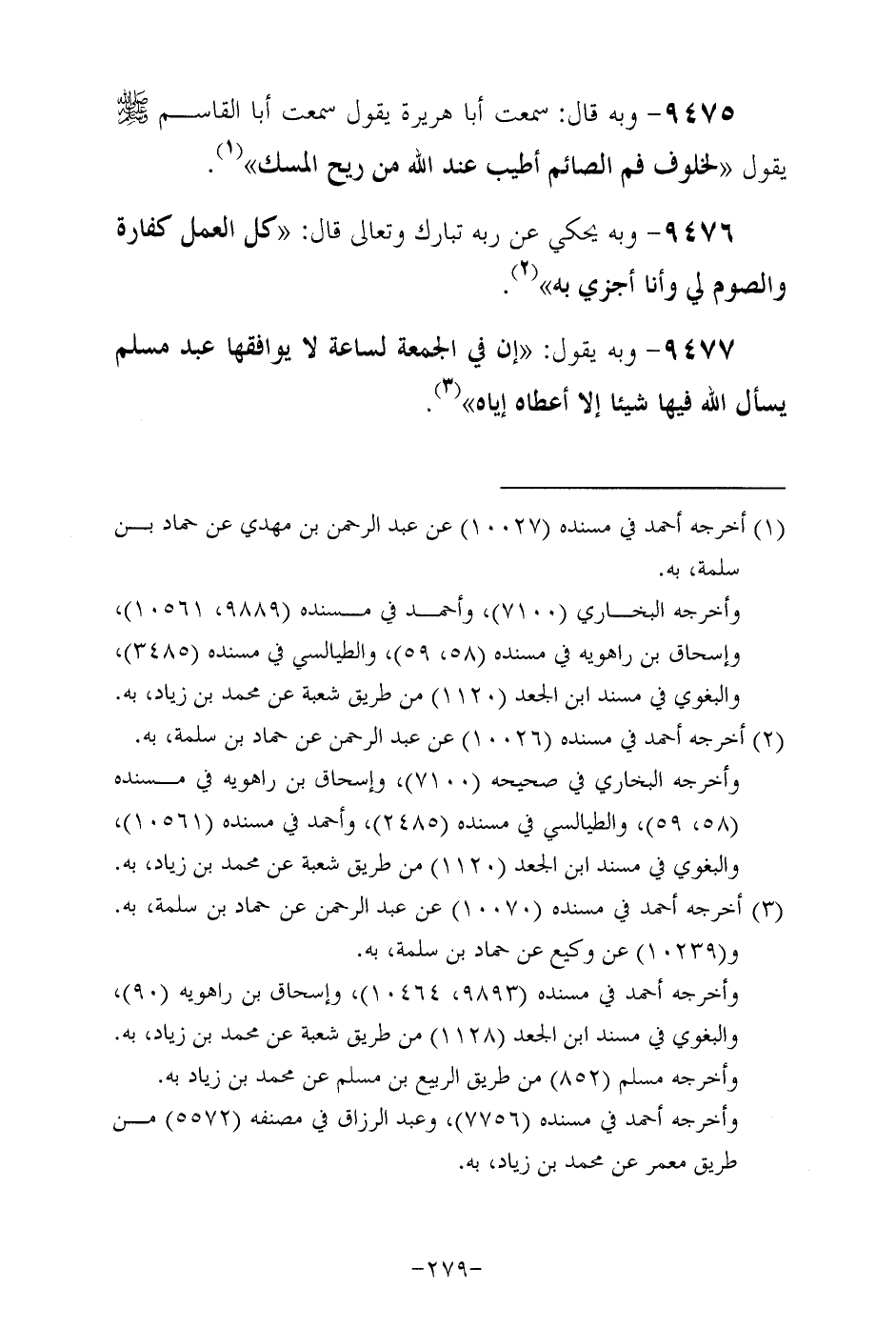 ٩٤٧٥- وبه قال: سمعت أبا هريرة يقول سمعت أبا القاسم ﷺ يقول «لخلوف فم الصائم أطيب عند الله من ريح المسك»$^{(١)}$.

٩٤٧٦- وبه يحكي عن ربه تبارك وتعالى قال: «كل العمل كفارة والصوم لي وأنا أجزي به»$^{(٢)}$.

٩٤٧٧- وبه يقول: «إن في الجمعة لساعة لا يوافقها عبد مسلم يسأل الله فيها شيئا إلا أعطاه إياه»$^{(٣)}$.

(١) أخرجه أحمد في مسنده (١٠٠٢٧) عن عبد الرحمن بن مهدي عن حماد بن سلمة، به.
وأخرجه البخاري (٧١٠٠)، وأحمد في مسنده (٩٨٨٩، ١٠٥٦١)، وإسحاق بن راهويه في مسنده (٥٨، ٥٩)، والطيالسي في مسنده (٣٤٨٥)، والبغوي في مسند ابن الجعد (١١٢٠) من طريق شعبة عن محمد بن زياد، به.
(٢) أخرجه أحمد في مسنده (١٠٠٢٦) عن عبد الرحمن عن حماد بن سلمة، به.
وأخرجه البخاري في صحيحه (٧١٠٠)، وإسحاق بن راهويه في مسنده (٥٨، ٥٩)، والطيالسي في مسنده (٢٤٨٥)، وأحمد في مسنده (١٠٥٦١)، والبغوي في مسند ابن الجعد (١١٢٠) من طريق شعبة عن محمد بن زياد، به.
(٣) أخرجه أحمد في مسنده (١٠٠٧٠) عن عبد الرحمن عن حماد بن سلمة، به. و(١٠٢٣٩) عن وكيع عن حماد بن سلمة، به.
وأخرجه أحمد في مسنده (٩٨٩٣، ١٠٤٦٤)، وإسحاق بن راهويه (٩٠)، والبغوي في مسند ابن الجعد (١١٢٨) من طريق شعبة عن محمد بن زياد، به.
وأخرجه مسلم (٨٥٢) من طريق الربيع بن مسلم عن محمد بن زياد به.
وأخرجه أحمد في مسنده (٧٧٥٦)، وعبد الرزاق في مصنفه (٥٥٧٢) من طريق معمر عن محمد بن زياد، به.

-٢٧٩-